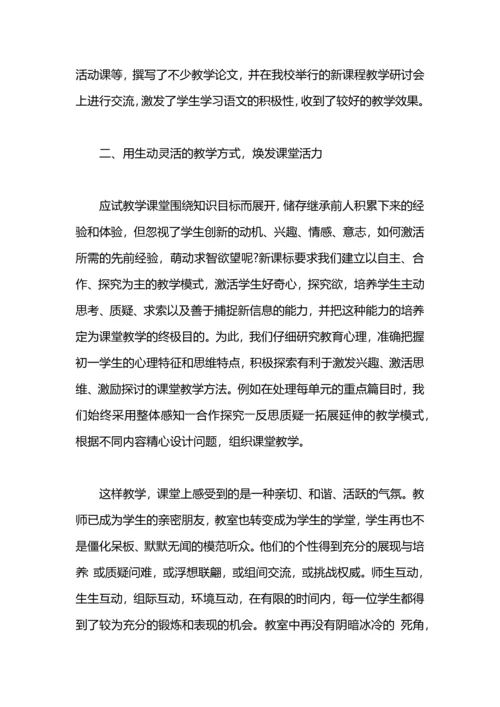 活动课等，撰写了不少教学论文，并在我校举行的新课程教学研讨会上进行交流，激发了学生学习语文的积极性，收到了较好的教学效果。

二、用生动灵活的教学方式，焕发课堂活力

应试教学课堂围绕知识目标而展开，储存继承前人积累下来的经验和体验，但忽视了学生创新的动机、兴趣、情感、意志，如何激活所需的先前经验，萌动求智欲望呢?新课标要求我们建立以自主、合作、探究为主的教学模式，激活学生好奇心，探究欲，培养学生主动思考、质疑、求索以及善于捕捉新信息的能力，并把这种能力的培养定为课堂教学的终极目的。为此，我们仔细研究教育心理，准确把握初一学生的心理特征和思维特点，积极探索有利于激发兴趣、激活思维、激励探讨的课堂教学方法。例如在处理每单元的重点篇目时，我们始终采用整体感知一合作探究一反思质疑一拓展延伸的教学模式，根据不同内容精心设计问题，组织课堂教学。

这样教学，课堂上感受到的是一种亲切、和谐、活跃的气氛。教师已成为学生的亲密朋友，教室也转变成为学生的学堂，学生再也不是僵化呆板、默默无闻的模范听众。他们的个性得到充分的展现与培养 或质疑问难，或浮想联翩，或组间交流，或挑战权威。师生互动，生生互动，组际互动，环境互动，在有限的时间内，每一位学生都得到了较为充分的锻炼和表现的机会。教室中再没有阴暗冰冷的 死角，